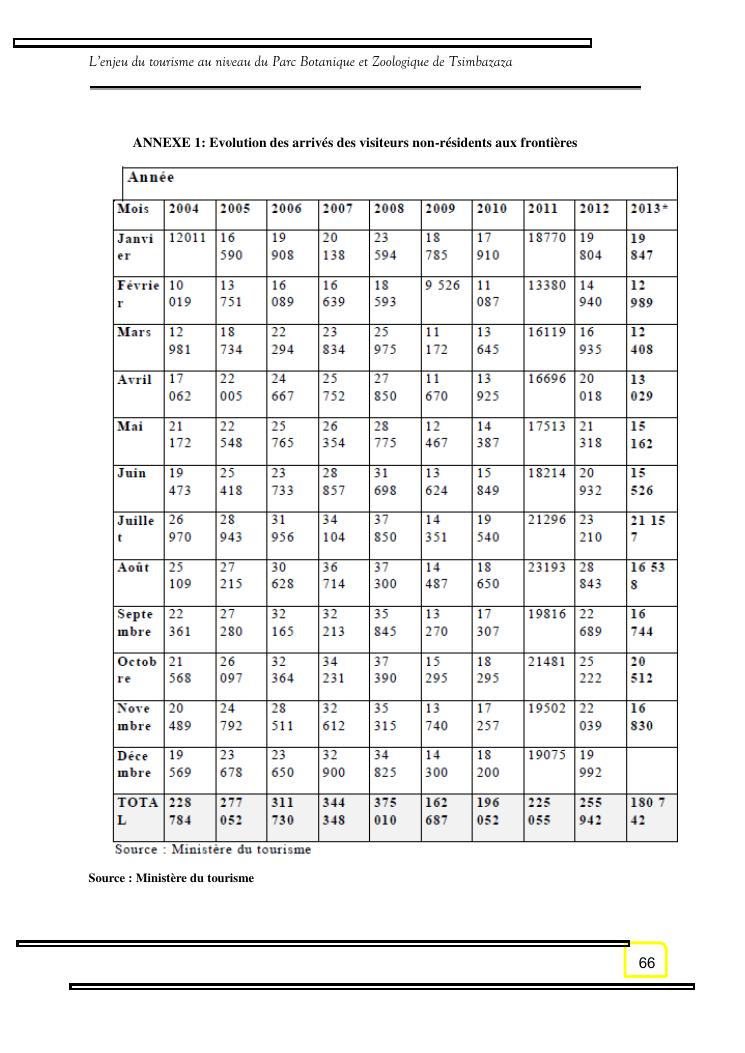 L'enjeu du tourisme au niveau du Parc Botanique et Zoologique de Tsimbazaza

ANNEXE 1: Evolution des arrivés des visiteurs non-résidents aux frontières

Année

| Mois | 2004 | 2005 | 2006 | 2007 | 2008 | 2009 | 2010 | 2011 | 2012 | 2013* |
|---|---|---|---|---|---|---|---|---|---|---|
| Janvier | 12011 | 16 590 | 19 908 | 20 138 | 23 594 | 18 785 | 17 910 | 18770 | 19 804 | 19 847 |
| Février | 10 019 | 13 751 | 16 089 | 16 639 | 18 593 | 9 526 | 11 087 | 13380 | 14 940 | 12 989 |
| Mars | 12 981 | 18 734 | 22 294 | 23 834 | 25 975 | 11 172 | 13 645 | 16119 | 16 935 | 12 408 |
| Avril | 17 062 | 22 005 | 24 667 | 25 752 | 27 850 | 11 670 | 13 925 | 16696 | 20 018 | 13 029 |
| Mai | 21 172 | 22 548 | 25 765 | 26 354 | 28 775 | 12 467 | 14 387 | 17513 | 21 318 | 15 162 |
| Juin | 19 473 | 25 418 | 23 733 | 28 857 | 31 698 | 13 624 | 15 849 | 18214 | 20 932 | 15 526 |
| Juillet | 26 970 | 28 943 | 31 956 | 34 104 | 37 850 | 14 351 | 19 540 | 21296 | 23 210 | 21 157 |
| Août | 25 109 | 27 215 | 30 628 | 36 714 | 37 300 | 14 487 | 18 650 | 23193 | 28 843 | 16 538 |
| Septembre | 22 361 | 27 280 | 32 165 | 32 213 | 35 845 | 13 270 | 17 307 | 19816 | 22 689 | 16 744 |
| Octobre | 21 568 | 26 097 | 32 364 | 34 231 | 37 390 | 15 295 | 18 295 | 21481 | 25 222 | 20 512 |
| Novembre | 20 489 | 24 792 | 28 511 | 32 612 | 35 315 | 13 740 | 17 257 | 19502 | 22 039 | 16 830 |
| Décembre | 19 569 | 23 678 | 23 650 | 32 900 | 34 825 | 14 300 | 18 200 | 19075 | 19 992 | |
| TOTAL | 228 784 | 277 052 | 311 730 | 344 348 | 375 010 | 162 687 | 196 052 | 225 055 | 255 942 | 180 742 |

Source : Ministère du tourisme

Source : Ministère du tourisme

66